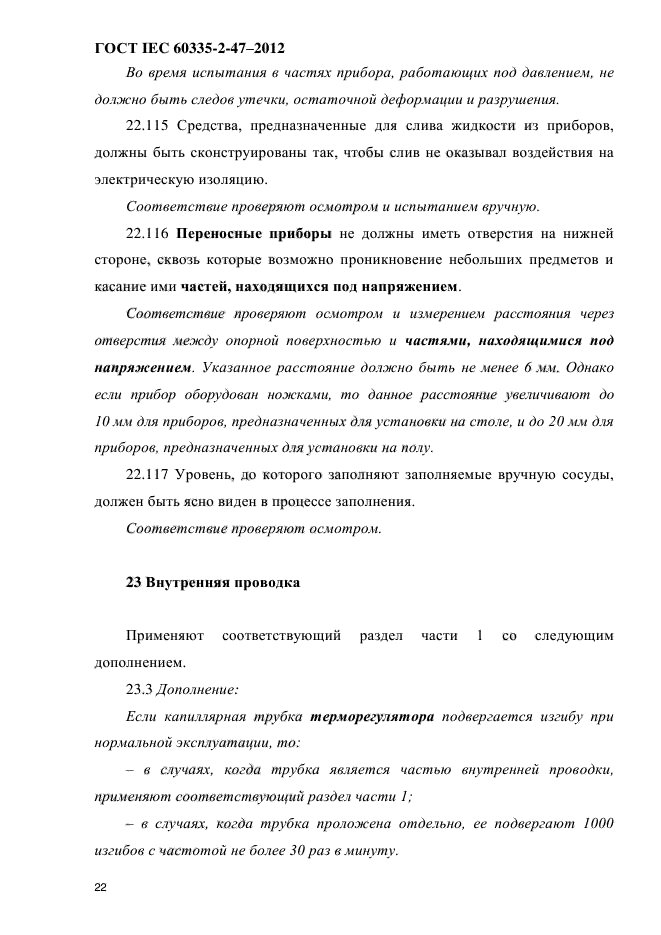 ГОСТ IEC 60335-2-47–2012

Во время испытания в частях прибора, работающих под давлением, не должно быть следов утечки, остаточной деформации и разрушения.

22.115 Средства, предназначенные для слива жидкости из приборов, должны быть сконструированы так, чтобы слив не оказывал воздействия на электрическую изоляцию.

Соответствие проверяют осмотром и испытанием вручную.

22.116 Переносные приборы не должны иметь отверстия на нижней стороне, сквозь которые возможно проникновение небольших предметов и касание ими частей, находящихся под напряжением.

Соответствие проверяют осмотром и измерением расстояния через отверстия между опорной поверхностью и частями, находящимися под напряжением. Указанное расстояние должно быть не менее 6 мм. Однако если прибор оборудован ножками, то данное расстояние увеличивают до 10 мм для приборов, предназначенных для установки на столе, и до 20 мм для приборов, предназначенных для установки на полу.

22.117 Уровень, до которого заполняют заполняемые вручную сосуды, должен быть ясно виден в процессе заполнения.

Соответствие проверяют осмотром.

23 Внутренняя проводка

Применяют соответствующий раздел части 1 со следующим дополнением.

23.3 Дополнение:

Если капиллярная трубка терморегулятора подвергается изгибу при нормальной эксплуатации, то:

– в случаях, когда трубка является частью внутренней проводки, применяют соответствующий раздел части 1;

– в случаях, когда трубка проложена отдельно, ее подвергают 1000 изгибов с частотой не более 30 раз в минуту.

22